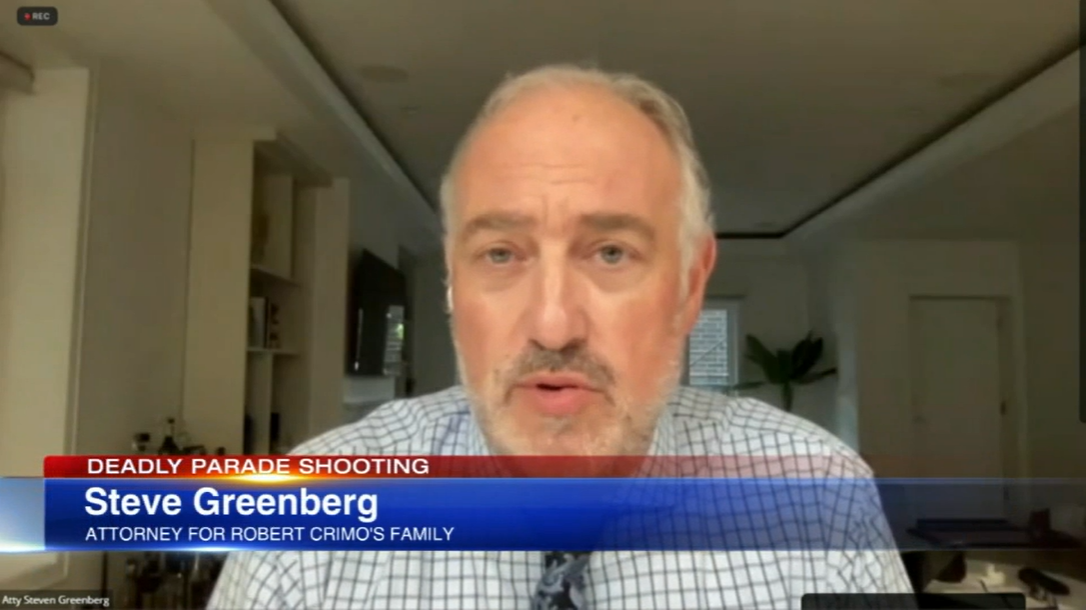 REC

DEADLY PARADE SHOOTING

Steve Greenberg

ATTORNEY FOR ROBERT CRIMO'S FAMILY

Atty Steven Greenberg